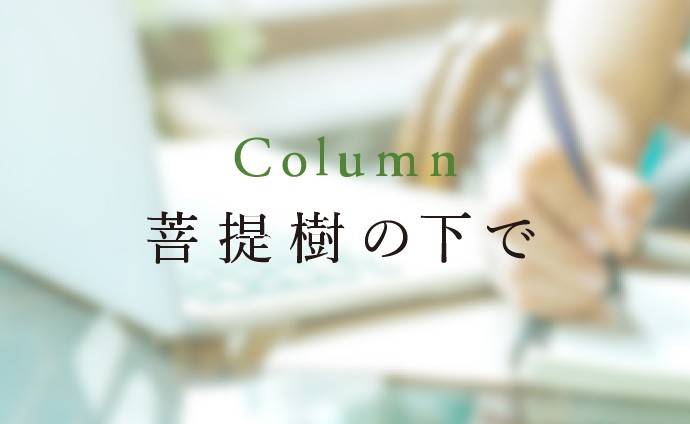 Column

菩提樹の下で